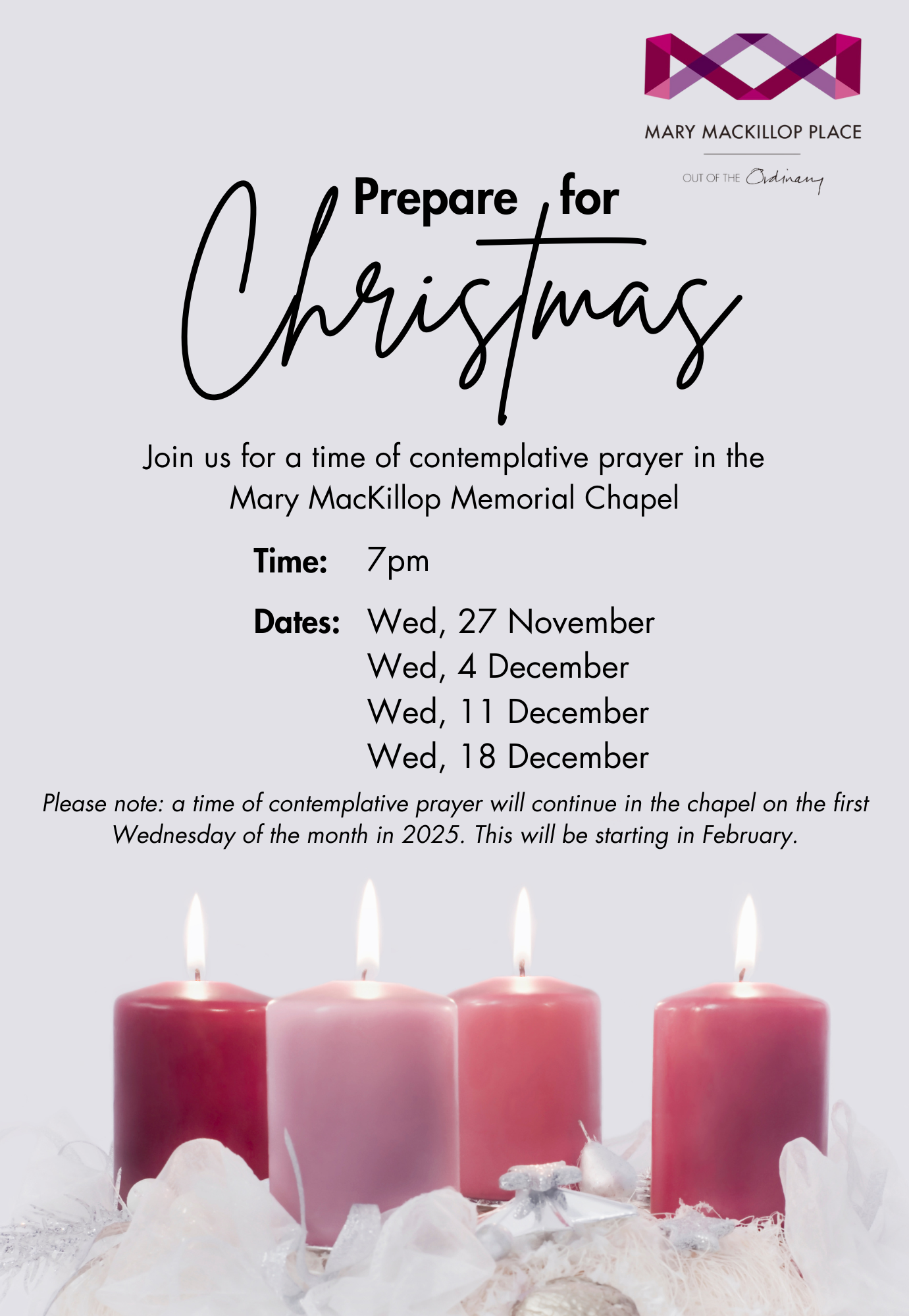 MARY MACKILLOP PLACE

OUT OF THE Ordinary

Prepare for Christmas

Join us for a time of contemplative prayer in the Mary MacKillop Memorial Chapel

Time: 7pm

Dates: Wed, 27 November
Wed, 4 December
Wed, 11 December
Wed, 18 December

Please note: a time of contemplative prayer will continue in the chapel on the first Wednesday of the month in 2025. This will be starting in February.